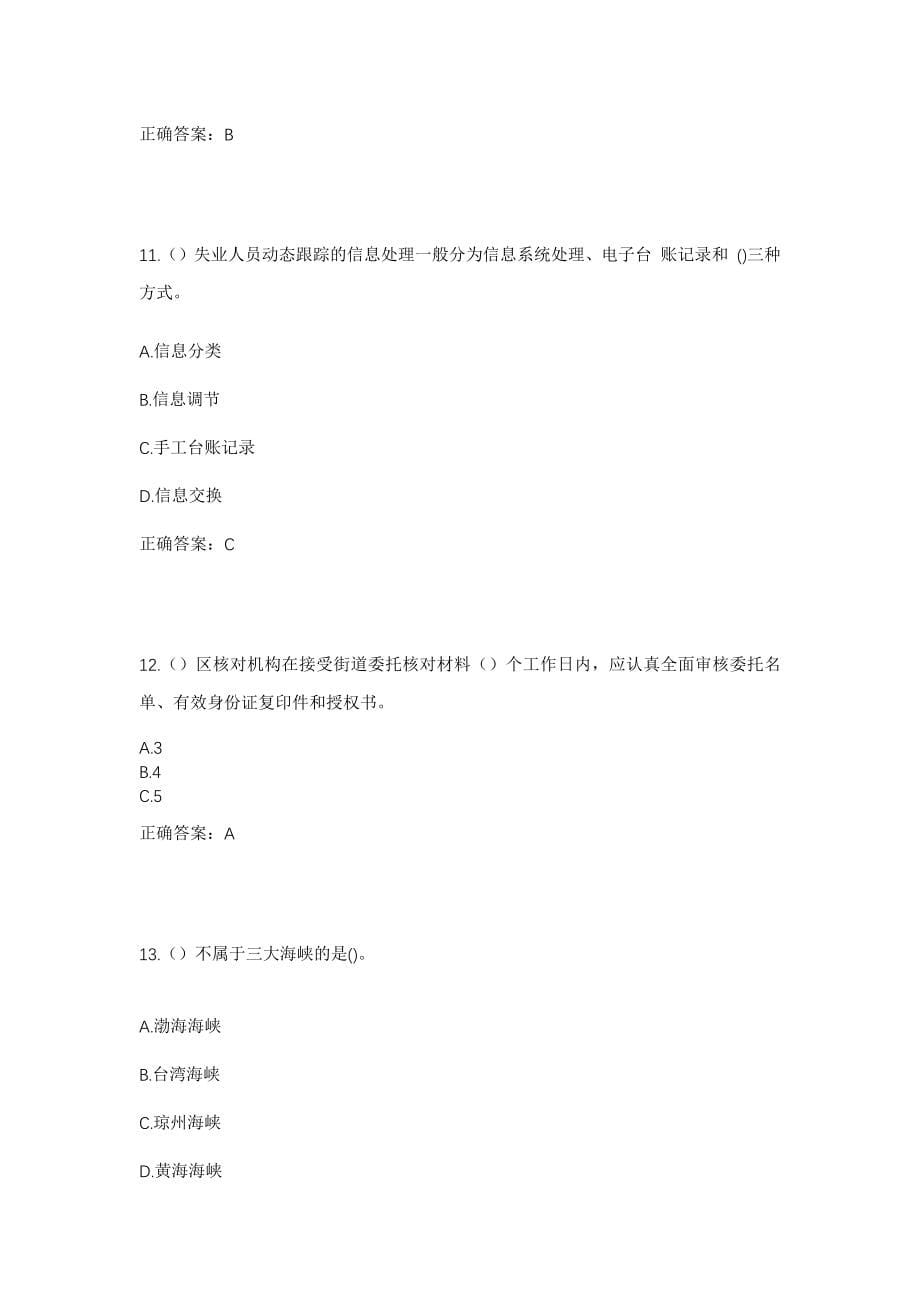 正确答案：B

11.（）失业人员动态跟踪的信息处理一般分为信息系统处理、电子台 账记录和 ()三种方式。

A.信息分类

B.信息调节

C.手工台账记录

D.信息交换

正确答案：C

12.（）区核对机构在接受街道委托核对材料（）个工作日内，应认真全面审核委托名单、有效身份证复印件和授权书。

A.3
B.4
C.5

正确答案：A

13.（）不属于三大海峡的是()。

A.渤海海峡

B.台湾海峡

C.琼州海峡

D.黄海海峡